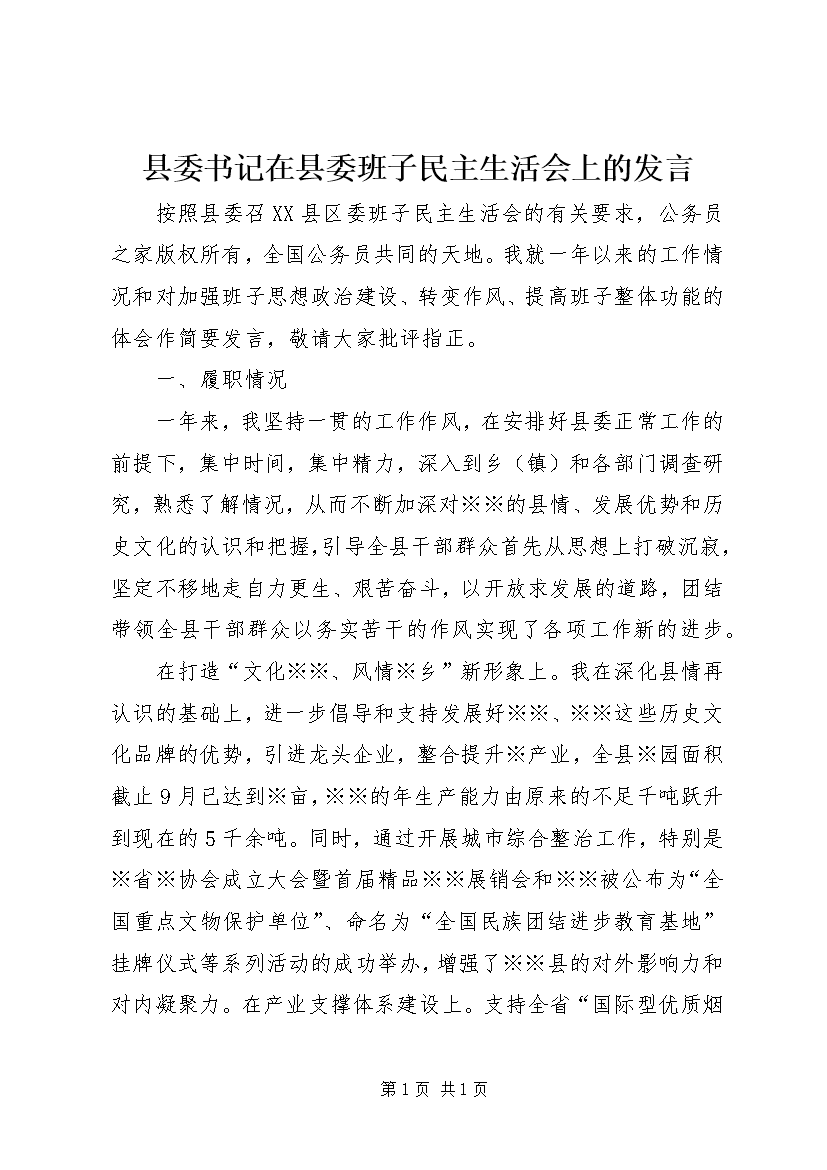 县委书记在县委班子民主生活会上的发言

按照县委召XX县区委班子民主生活会的有关要求，公务员之家版权所有，全国公务员共同的天地。我就一年以来的工作情况和对加强班子思想政治建设、转变作风、提高班子整体功能的体会作简要发言，敬请大家批评指正。

一、履职情况

一年来，我坚持一贯的工作作风，在安排好县委正常工作的前提下，集中时间，集中精力，深入到乡（镇）和各部门调查研究，熟悉了解情况，从而不断加深对※※的县情、发展优势和历史文化的认识和把握，引导全县干部群众首先从思想上打破沉寂，坚定不移地走自力更生、艰苦奋斗，以开放求发展的道路，团结带领全县干部群众以务实苦干的作风实现了各项工作新的进步。

在打造“文化※※、风情※乡”新形象上。我在深化县情再认识的基础上，进一步倡导和支持发展好※※、※※这些历史文化品牌的优势，引进龙头企业，整合提升※产业，全县※园面积截止9月已达到※亩，※※的年生产能力由原来的不足千吨跃升到现在的5千余吨。同时，通过开展城市综合整治工作，特别是※省※协会成立大会暨首届精品※※展销会和※※被公布为“全国重点文物保护单位”、命名为“全国民族团结进步教育基地”挂牌仪式等系列活动的成功举办，增强了※※县的对外影响力和对内凝聚力。在产业支撑体系建设上。支持全省“国际型优质烟

第1页 共1页